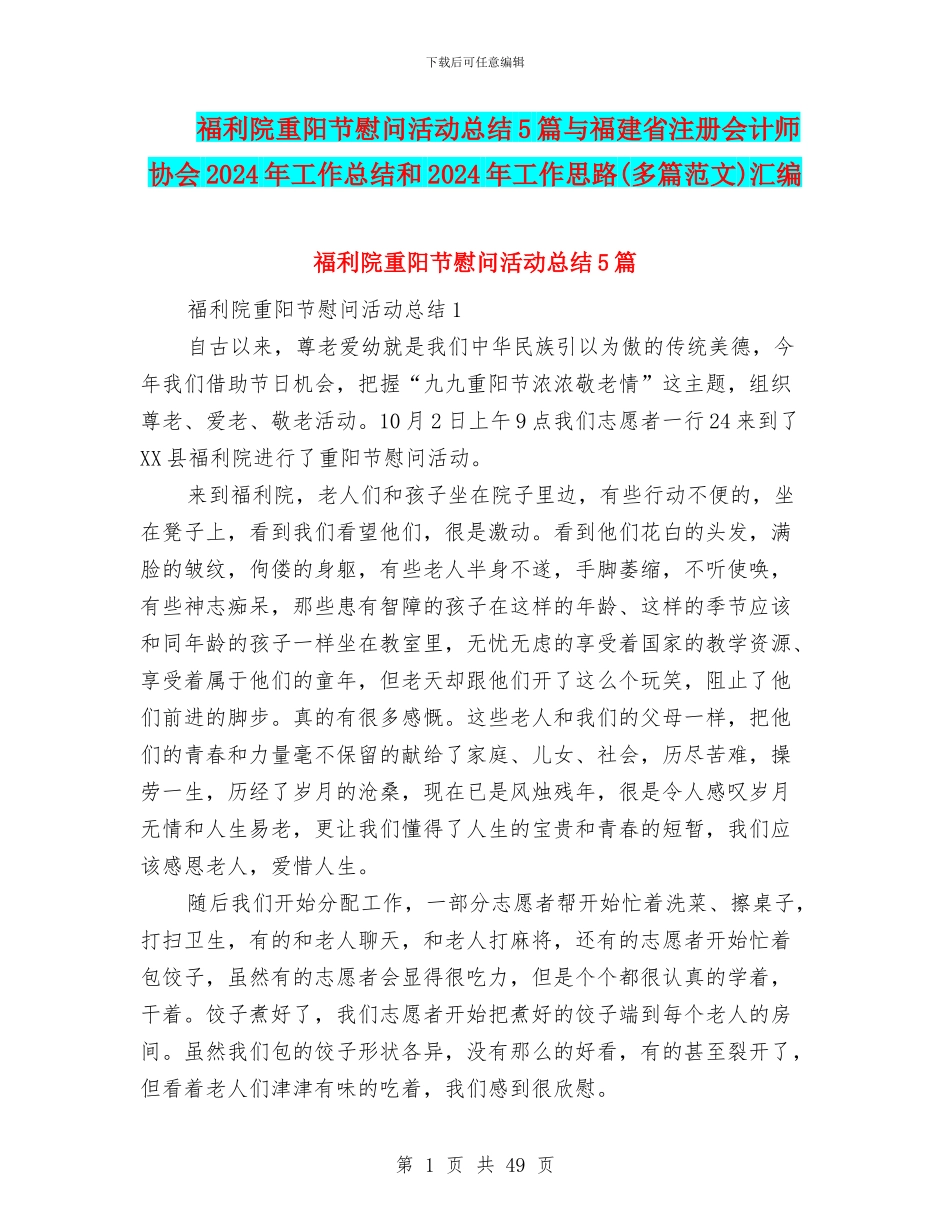 下载后可任意编辑

福利院重阳节慰问活动总结5篇与福建省注册会计师协会2024年工作总结和2024年工作思路(多篇范文)汇编

福利院重阳节慰问活动总结5篇

福利院重阳节慰问活动总结1

自古以来，尊老爱幼就是我们中华民族引以为傲的传统美德，今年我们借助节日机会，把握“九九重阳节浓浓敬老情”这主题，组织尊老、爱老、敬老活动。10月2日上午9点我们志愿者一行24来到了XX县福利院进行了重阳节慰问活动。

来到福利院，老人们和孩子坐在院子里边，有些行动不便的，坐在凳子上，看到我们看望他们，很是激动。看到他们花白的头发，满脸的皱纹，佝偻的身躯，有些老人半身不遂，手脚萎缩，不听使唤，有些神志痴呆，那些患有智障的孩子在这样的年龄、这样的季节应该和同年龄的孩子一样坐在教室里，无忧无虑的享受着国家的教学资源、享受着属于他们的童年，但老天却跟他们开了这么个玩笑，阻止了他们前进的脚步。真的有很多感慨。这些老人和我们的父母一样，把他们的青春和力量毫不保留的献给了家庭、儿女、社会，历尽苦难，操劳一生，历经了岁月的沧桑，现在已是风烛残年，很是令人感叹岁月无情和人生易老，更让我们懂得了人生的宝贵和青春的短暂，我们应该感恩老人，爱惜人生。

随后我们开始分配工作，一部分志愿者帮开始忙着洗菜、擦桌子，打扫卫生，有的和老人聊天，和老人打麻将，还有的志愿者开始忙着包饺子，虽然有的志愿者会显得很吃力，但是个个都很认真的学着，干着。饺子煮好了，我们志愿者开始把煮好的饺子端到每个老人的房间。虽然我们包的饺子形状各异，没有那么的好看，有的甚至裂开了，但看着老人们津津有味的吃着，我们感到很欣慰。

第 1 页 共 49 页